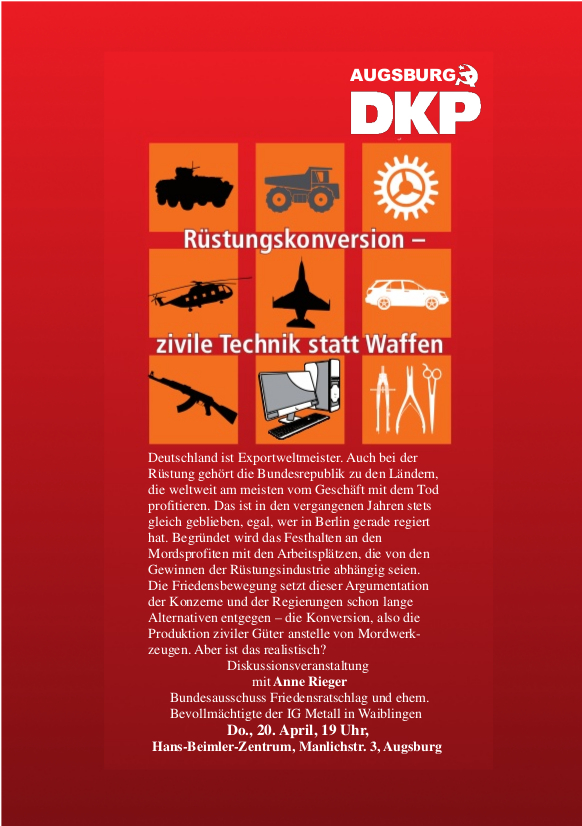 AUGSBURG
DKP

Rüstungskonversion –
zivile Technik statt Waffen

Deutschland ist Exportweltmeister. Auch bei der Rüstung gehört die Bundesrepublik zu den Ländern, die weltweit am meisten vom Geschäft mit dem Tod profitieren. Das ist in den vergangenen Jahren stets gleich geblieben, egal, wer in Berlin gerade regiert hat. Begründet wird das Festhalten an den Mordsprofiten mit den Arbeitsplätzen, die von den Gewinnen der Rüstungsindustrie abhängig seien. Die Friedensbewegung setzt dieser Argumentation der Konzerne und der Regierungen schon lange Alternativen entgegen – die Konversion, also die Produktion ziviler Güter anstelle von Mordwerkzeugen. Aber ist das realistisch?

Diskussionsveranstaltung
mit Anne Rieger
Bundesausschuss Friedensratschlag und ehem.
Bevollmächtigte der IG Metall in Waiblingen
Do., 20. April, 19 Uhr,
Hans-Beimler-Zentrum, Manlichstr. 3, Augsburg